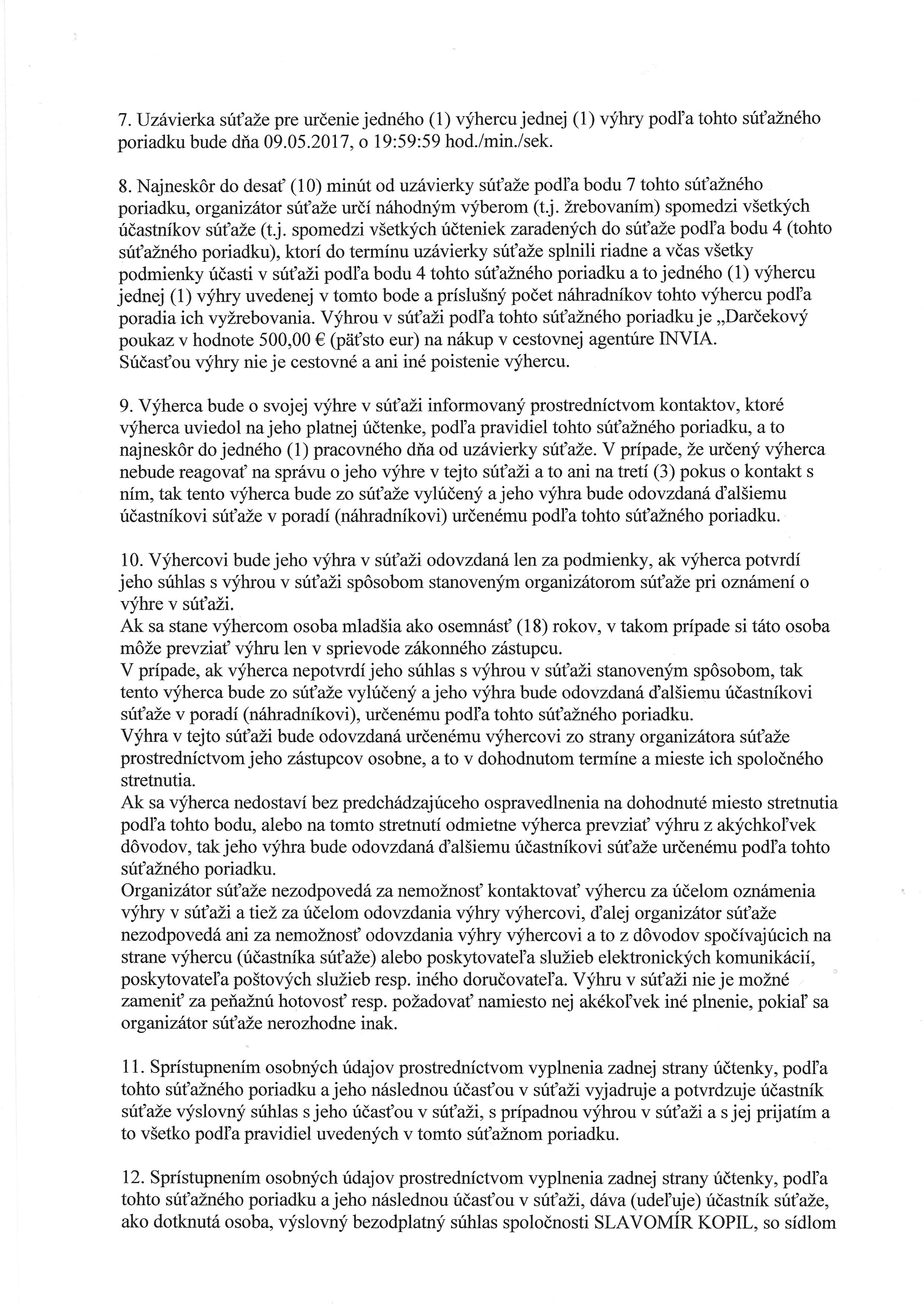 7. Uzávierka súťaže pre určenie jedného (1) výhercu jednej (1) výhry podľa tohto súťažného poriadku bude dňa 09.05.2017, o 19:59:59 hod./min./sek.

8. Najneskôr do desať (10) minút od uzávierky súťaže podľa bodu 7 tohto súťažného poriadku, organizátor súťaže určí náhodným výberom (t.j. žrebovaním) spomedzi všetkých účastníkov súťaže (t.j. spomedzi všetkých účteniek zaradených do súťaže podľa bodu 4 (tohto súťažného poriadku), ktorí do termínu uzávierky súťaže splnili riadne a včas všetky podmienky účasti v súťaži podľa bodu 4 tohto súťažného poriadku a to jedného (1) výhercu jednej (1) výhry uvedenej v tomto bode a príslušný počet náhradníkov tohto výhercu podľa poradia ich vyžrebovania. Výhrou v súťaži podľa tohto súťažného poriadku je „Darčekový poukaz v hodnote 500,00 € (päťsto eur) na nákup v cestovnej agentúre INVIA.
Súčasťou výhry nie je cestovné a ani iné poistenie výhercu.

9. Výherca bude o svojej výhre v súťaži informovaný prostredníctvom kontaktov, ktoré výherca uviedol na jeho platnej účtenke, podľa pravidiel tohto súťažného poriadku, a to najneskôr do jedného (1) pracovného dňa od uzávierky súťaže. V prípade, že určený výherca nebude reagovať na správu o jeho výhre v tejto súťaži a to ani na tretí (3) pokus o kontakt s ním, tak tento výherca bude zo súťaže vylúčený a jeho výhra bude odovzdaná ďalšiemu účastníkovi súťaže v poradí (náhradníkovi) určenému podľa tohto súťažného poriadku.

10. Výhercovi bude jeho výhra v súťaži odovzdaná len za podmienky, ak výherca potvrdí jeho súhlas s výhrou v súťaži spôsobom stanoveným organizátorom súťaže pri oznámení o výhre v súťaži.
Ak sa stane výhercom osoba mladšia ako osemnásť (18) rokov, v takom prípade si táto osoba môže prevziať výhru len v sprievode zákonného zástupcu.
V prípade, ak výherca nepotvrdí jeho súhlas s výhrou v súťaži stanoveným spôsobom, tak tento výherca bude zo súťaže vylúčený a jeho výhra bude odovzdaná ďalšiemu účastníkovi súťaže v poradí (náhradníkovi), určenému podľa tohto súťažného poriadku.
Výhra v tejto súťaži bude odovzdaná určenému výhercovi zo strany organizátora súťaže prostredníctvom jeho zástupcov osobne, a to v dohodnutom termíne a mieste ich spoločného stretnutia.
Ak sa výherca nedostaví bez predchádzajúceho ospravedlnenia na dohodnuté miesto stretnutia podľa tohto bodu, alebo na tomto stretnutí odmietne výherca prevziať výhru z akýchkoľvek dôvodov, tak jeho výhra bude odovzdaná ďalšiemu účastníkovi súťaže určenému podľa tohto súťažného poriadku.
Organizátor súťaže nezodpovedá za nemožnosť kontaktovať výhercu za účelom oznámenia výhry v súťaži a tiež za účelom odovzdania výhry výhercovi, ďalej organizátor súťaže nezodpovedá ani za nemožnosť odovzdania výhry výhercovi a to z dôvodov spočívajúcich na strane výhercu (účastníka súťaže) alebo poskytovateľa služieb elektronických komunikácií, poskytovateľa poštových služieb resp. iného doručovateľa. Výhru v súťaži nie je možné zameniť za peňažnú hotovosť resp. požadovať namiesto nej akékoľvek iné plnenie, pokiaľ sa organizátor súťaže nerozhodne inak.

11. Sprístupnením osobných údajov prostredníctvom vyplnenia zadnej strany účtenky, podľa tohto súťažného poriadku a jeho následnou účasťou v súťaži vyjadruje a potvrdzuje účastník súťaže výslovný súhlas s jeho účasťou v súťaži, s prípadnou výhrou v súťaži a s jej prijatím a to všetko podľa pravidiel uvedených v tomto súťažnom poriadku.

12. Sprístupnením osobných údajov prostredníctvom vyplnenia zadnej strany účtenky, podľa tohto súťažného poriadku a jeho následnou účasťou v súťaži, dáva (udeľuje) účastník súťaže, ako dotknutá osoba, výslovný bezodplatný súhlas spoločnosti SLAVOMÍR KOPIL, so sídlom